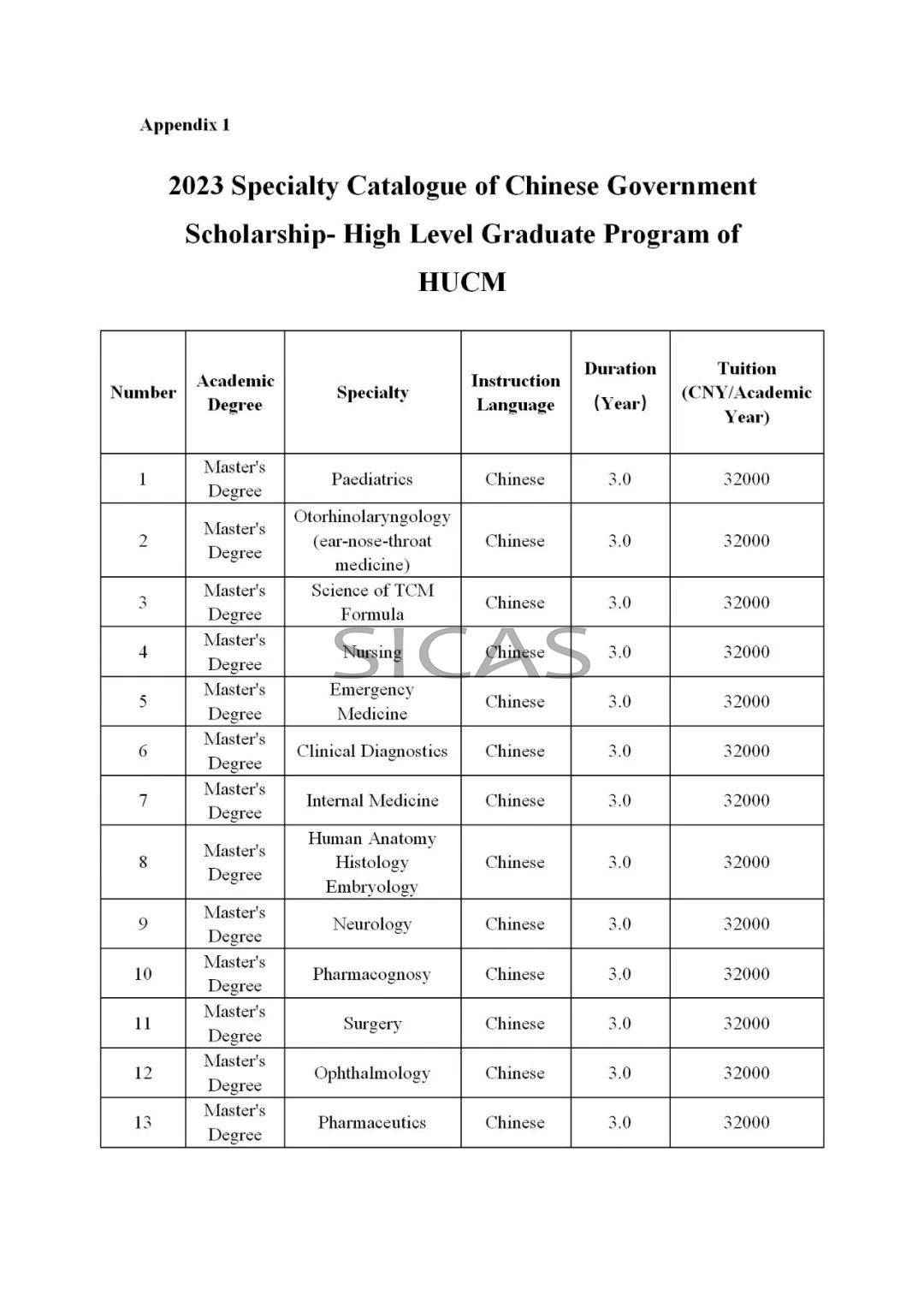 Appendix 1

2023 Specialty Catalogue of Chinese Government Scholarship- High Level Graduate Program of HUCM

| Number | Academic Degree | Specialty | Instruction Language | Duration (Year) | Tuition (CNY/Academic Year) |
|---|---|---|---|---|---|
| 1 | Master's Degree | Paediatrics | Chinese | 3.0 | 32000 |
| 2 | Master's Degree | Otorhinolaryngology (ear-nose-throat medicine) | Chinese | 3.0 | 32000 |
| 3 | Master's Degree | Science of TCM Formula | Chinese | 3.0 | 32000 |
| 4 | Master's Degree | Nursing | Chinese | 3.0 | 32000 |
| 5 | Master's Degree | Emergency Medicine | Chinese | 3.0 | 32000 |
| 6 | Master's Degree | Clinical Diagnostics | Chinese | 3.0 | 32000 |
| 7 | Master's Degree | Internal Medicine | Chinese | 3.0 | 32000 |
| 8 | Master's Degree | Human Anatomy Histology Embryology | Chinese | 3.0 | 32000 |
| 9 | Master's Degree | Neurology | Chinese | 3.0 | 32000 |
| 10 | Master's Degree | Pharmacognosy | Chinese | 3.0 | 32000 |
| 11 | Master's Degree | Surgery | Chinese | 3.0 | 32000 |
| 12 | Master's Degree | Ophthalmology | Chinese | 3.0 | 32000 |
| 13 | Master's Degree | Pharmaceutics | Chinese | 3.0 | 32000 |

SICAS